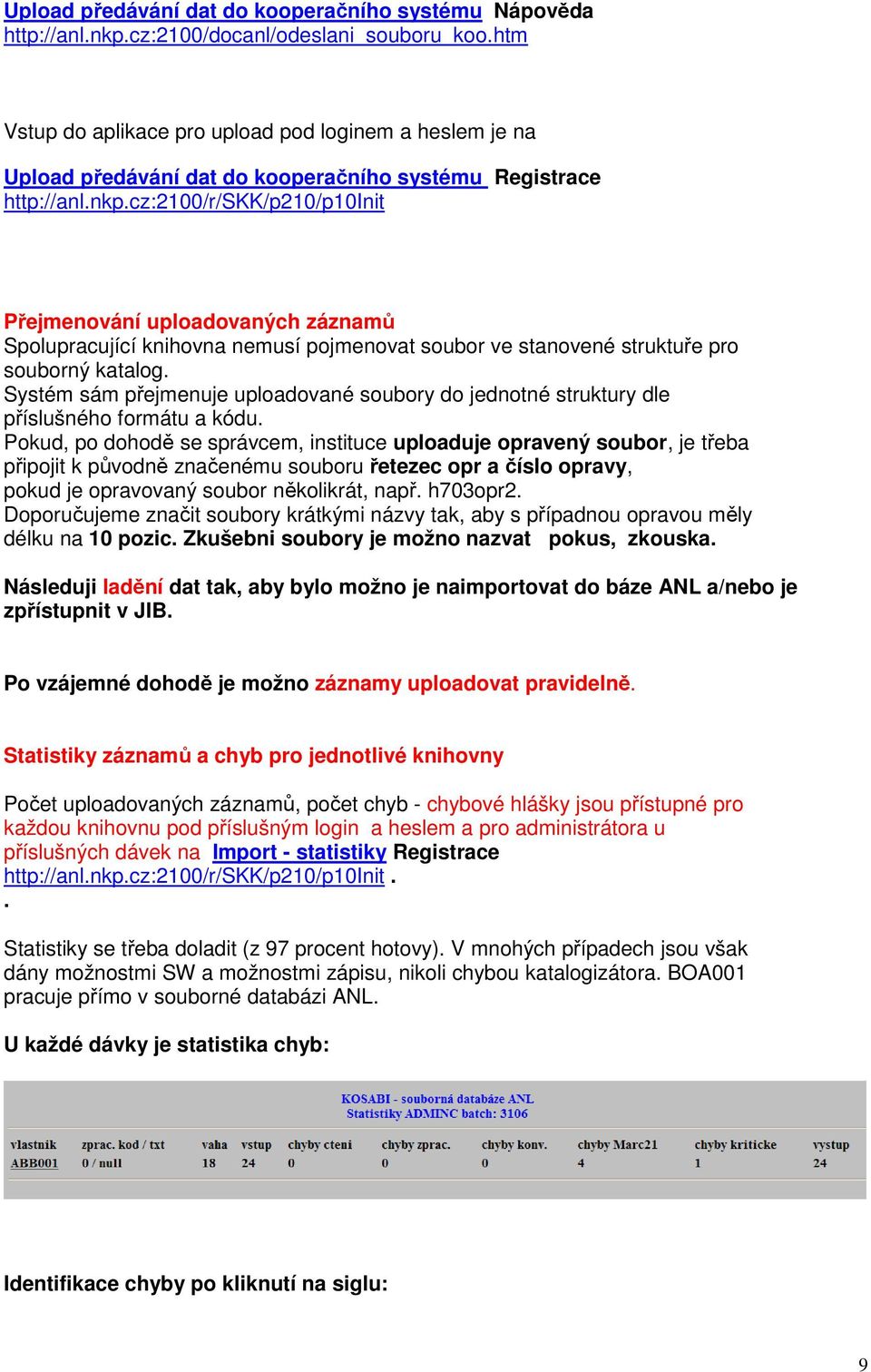 Upload předávání dat do kooperačního systému Nápověda
http://anl.nkp.cz:2100/docanl/odeslani_souboru_koo.htm

Vstup do aplikace pro upload pod loginem a heslem je na

Upload předávání dat do kooperačního systému Registrace
http://anl.nkp.cz:2100/r/SKK/p210/p10Init

Přejmenování uploadovaných záznamů
Spolupracující knihovna nemusí pojmenovat soubor ve stanovené struktuře pro souborný katalog.
Systém sám přejmenuje uploadované soubory do jednotné struktury dle příslušného formátu a kódu.
Pokud, po dohodě se správcem, instituce uploaduje opravený soubor, je třeba připojit k původně značenému souboru řetezec opr a číslo opravy, pokud je opravovaný soubor několikrát, např. h703opr2.
Doporučujeme značit soubory krátkými názvy tak, aby s případnou opravou měly délku na 10 pozic. Zkušebni soubory je možno nazvat pokus, zkouska.

Následuji ladění dat tak, aby bylo možno je naimportovat do báze ANL a/nebo je zpřístupnit v JIB.

Po vzájemné dohodě je možno záznamy uploadovat pravidelně.

Statistiky záznamů a chyb pro jednotlivé knihovny

Počet uploadovaných záznamů, počet chyb - chybové hlášky jsou přístupné pro každou knihovnu pod příslušným login a heslem a pro administrátora u příslušných dávek na Import - statistiky Registrace
http://anl.nkp.cz:2100/r/SKK/p210/p10Init .
.

Statistiky se třeba doladit (z 97 procent hotovy). V mnohých případech jsou však dány možnostmi SW a možnostmi zápisu, nikoli chybou katalogizátora. BOA001 pracuje přímo v souborné databázi ANL.

U každé dávky je statistika chyb:

KOSABI - souborná databáze ANL
Statistiky ADMINC batch: 3106

| vlastnik | zprac. kod / txt | vaha | vstup | chyby cteni | chyby zprac. | chyby konv. | chyby Marc21 | chyby kriticke | vystup |
|---|---|---|---|---|---|---|---|---|---|
| ABB001 | 0 / null | 18 | 24 | 0 | 0 | 0 | 4 | 1 | 24 |

Identifikace chyby po kliknutí na siglu:

9